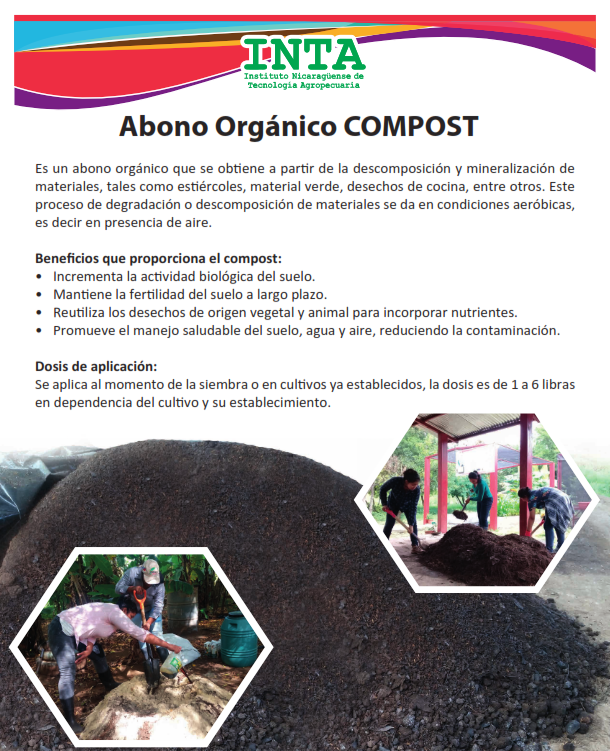 INTA
Instituto Nicaragüense de
Tecnología Agropecuaria

Abono Orgánico COMPOST

Es un abono orgánico que se obtiene a partir de la descomposición y mineralización de materiales, tales como estiércoles, material verde, desechos de cocina, entre otros. Este proceso de degradación o descomposición de materiales se da en condiciones aeróbicas, es decir en presencia de aire.

Beneficios que proporciona el compost:
• Incrementa la actividad biológica del suelo.
• Mantiene la fertilidad del suelo a largo plazo.
• Reutiliza los desechos de origen vegetal y animal para incorporar nutrientes.
• Promueve el manejo saludable del suelo, agua y aire, reduciendo la contaminación.

Dosis de aplicación:
Se aplica al momento de la siembra o en cultivos ya establecidos, la dosis es de 1 a 6 libras en dependencia del cultivo y su establecimiento.